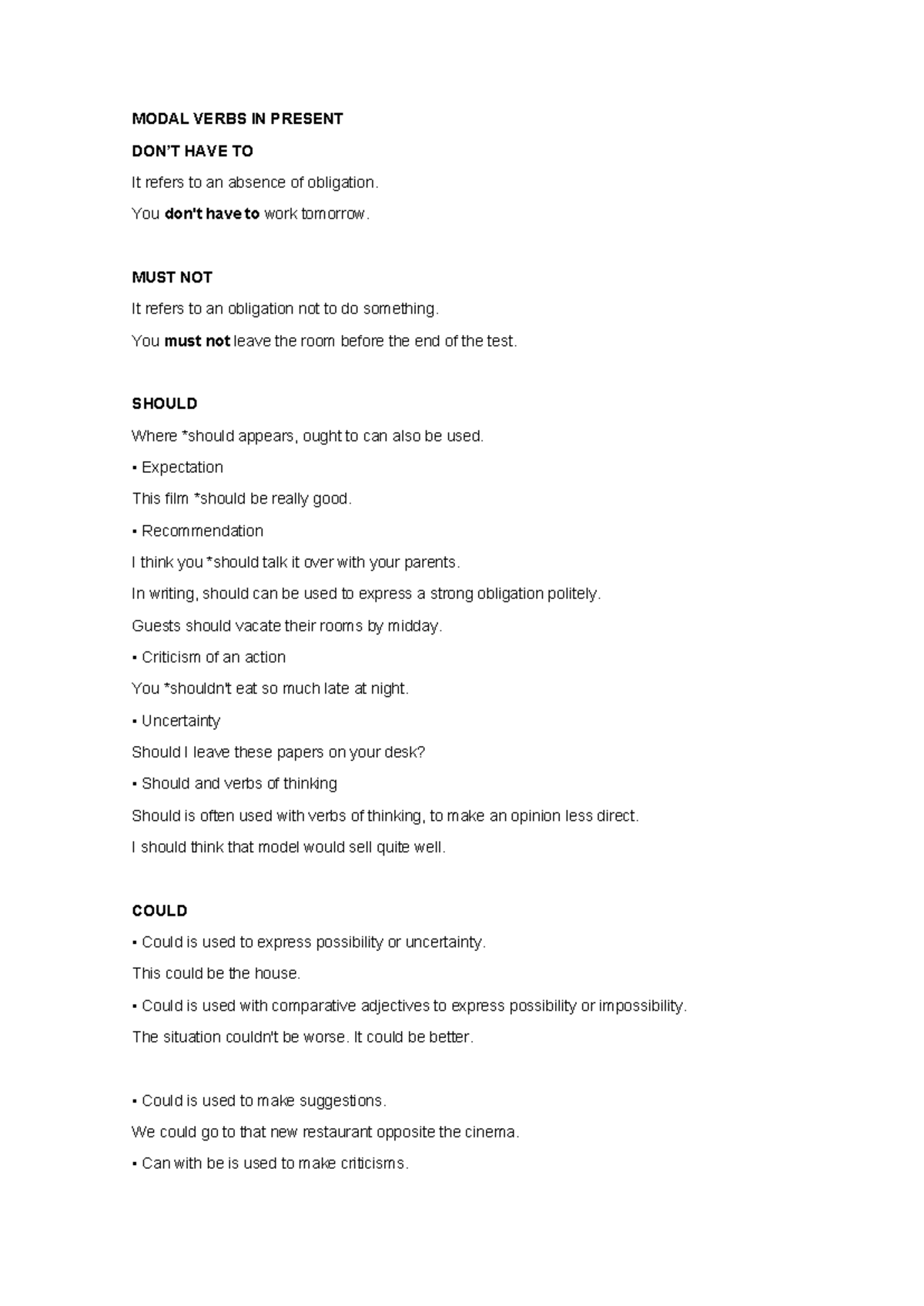 MODAL VERBS IN PRESENT

DON'T HAVE TO

It refers to an absence of obligation.

You don't have to work tomorrow.

MUST NOT

It refers to an obligation not to do something.

You must not leave the room before the end of the test.

SHOULD

Where *should appears, ought to can also be used.

• Expectation

This film *should be really good.

• Recommendation

I think you *should talk it over with your parents.

In writing, should can be used to express a strong obligation politely.

Guests should vacate their rooms by midday.

• Criticism of an action

You *shouldn't eat so much late at night.

• Uncertainty

Should I leave these papers on your desk?

• Should and verbs of thinking

Should is often used with verbs of thinking, to make an opinion less direct.

I should think that model would sell quite well.

COULD

• Could is used to express possibility or uncertainty.

This could be the house.

• Could is used with comparative adjectives to express possibility or impossibility.

The situation couldn't be worse. It could be better.

• Could is used to make suggestions.

We could go to that new restaurant opposite the cinema.

• Can with be is used to make criticisms.